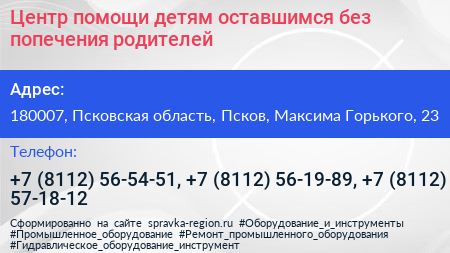 Центр помощи детям оставшимся без попечения родителей

Адрес:

180007, Псковская область, Псков, Максима Горького, 23

Телефон:

+7 (8112) 56-54-51, +7 (8112) 56-19-89, +7 (8112) 57-18-12

Сформированно на сайте spravka-region.ru #Оборудование_и_инструменты #Промышленное_оборудование #Ремонт_промышленного_оборудования #Гидравлическое_оборудование_инструмент